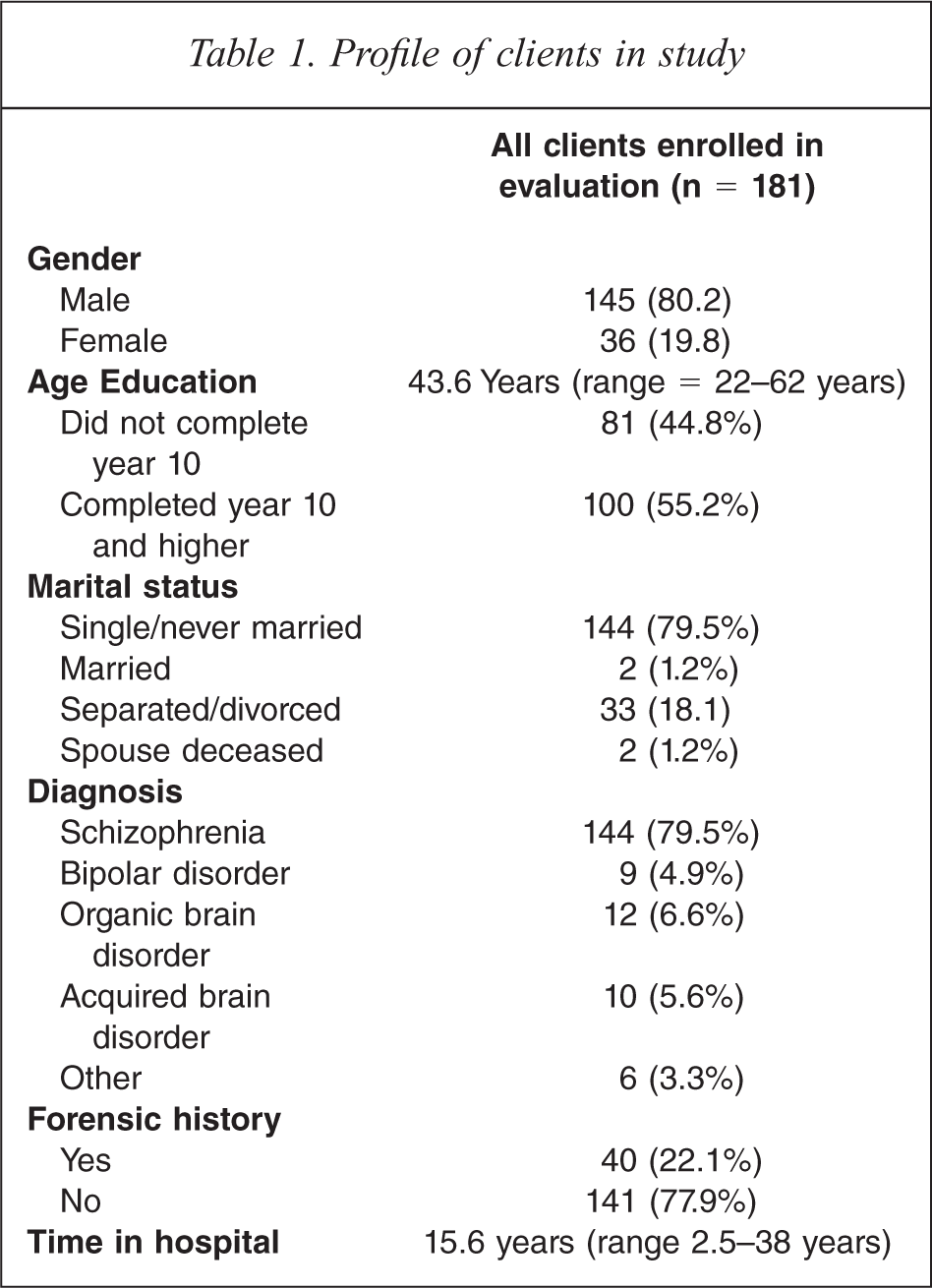 Table 1. Profile of clients in study

|  | All clients enrolled in evaluation (n = 181) |
|---|---|
| Gender |  |
| Male | 145 (80.2) |
| Female | 36 (19.8) |
| Age Education | 43.6 Years (range = 22–62 years) |
| Did not complete year 10 | 81 (44.8%) |
| Completed year 10 and higher | 100 (55.2%) |
| Marital status |  |
| Single/never married | 144 (79.5%) |
| Married | 2 (1.2%) |
| Separated/divorced | 33 (18.1) |
| Spouse deceased | 2 (1.2%) |
| Diagnosis |  |
| Schizophrenia | 144 (79.5%) |
| Bipolar disorder | 9 (4.9%) |
| Organic brain disorder | 12 (6.6%) |
| Acquired brain disorder | 10 (5.6%) |
| Other | 6 (3.3%) |
| Forensic history |  |
| Yes | 40 (22.1%) |
| No | 141 (77.9%) |
| Time in hospital | 15.6 years (range 2.5–38 years) |